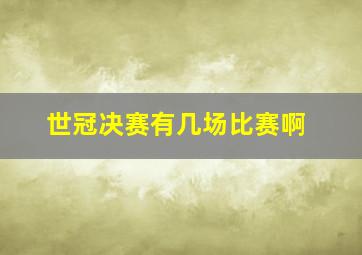 世冠决赛有几场比赛啊